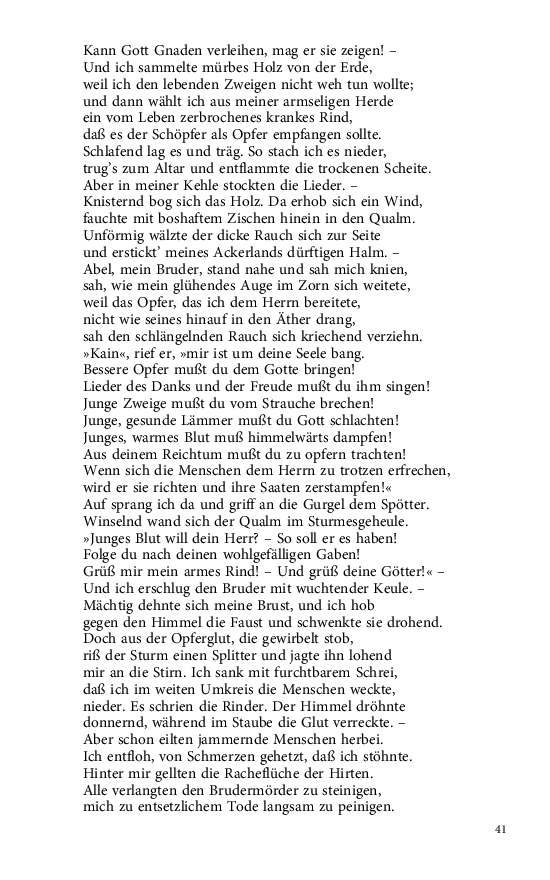 Kann Gott Gnaden verleihen, mag er sie zeigen! –
Und ich sammelte mürbes Holz von der Erde,
weil ich den lebenden Zweigen nicht weh tun wollte;
und dann wählt ich aus meiner armseligen Herde
ein vom Leben zerbrochenes krankes Rind,
daß es der Schöpfer als Opfer empfangen sollte.
Schlafend lag es und träg. So stach ich es nieder,
trug's zum Altar und entflammte die trockenen Scheite.
Aber in meiner Kehle stockten die Lieder. –
Knisternd bog sich das Holz. Da erhob sich ein Wind,
fauchte mit boshaftem Zischen hinein in den Qualm.
Unförmig wälzte der dicke Rauch sich zur Seite
und erstickt' meines Ackerlands dürftigen Halm. –
Abel, mein Bruder, stand nahe und sah mich knien,
sah, wie mein glühendes Auge im Zorn sich weitete,
weil das Opfer, das ich dem Herrn bereitete,
nicht wie seines hinauf in den Äther drang,
sah den schlängelnden Rauch sich kriechend verziehn.
»Kain«, rief er, »mir ist um deine Seele bang.
Bessere Opfer mußt du dem Gotte bringen!
Lieder des Danks und der Freude mußt du ihm singen!
Junge Zweige mußt du vom Strauche brechen!
Junge, gesunde Lämmer mußt du Gott schlachten!
Junges, warmes Blut muß himmelwärts dampfen!
Aus deinem Reichtum mußt du zu opfern trachten!
Wenn sich die Menschen dem Herrn zu trotzen erfrechen,
wird er sie richten und ihre Saaten zerstampfen!«
Auf sprang ich da und griff an die Gurgel dem Spötter.
Winselnd wand sich der Qualm im Sturmesgeheule.
»Junges Blut will dein Herr? – So soll er es haben!
Folge du nach deinen wohlgefälligen Gaben!
Grüß mir mein armes Rind! – Und grüß deine Götter!« –
Und ich erschlug den Bruder mit wuchtender Keule. –
Mächtig dehnte sich meine Brust, und ich hob
gegen den Himmel die Faust und schwenkte sie drohend.
Doch aus der Opferglut, die gewirbelt stob,
riß der Sturm einen Splitter und jagte ihn lohend
mir an die Stirn. Ich sank mit furchtbarem Schrei,
daß ich im weiten Umkreis die Menschen weckte,
nieder. Es schrien die Rinder. Der Himmel dröhnte
donnernd, während im Staube die Glut verreckte. –
Aber schon eilten jammernde Menschen herbei.
Ich entfloh, von Schmerzen gehetzt, daß ich stöhnte.
Hinter mir gellten die Racheflüche der Hirten.
Alle verlangten den Brudermörder zu steinigen,
mich zu entsetzlichem Tode langsam zu peinigen.

41